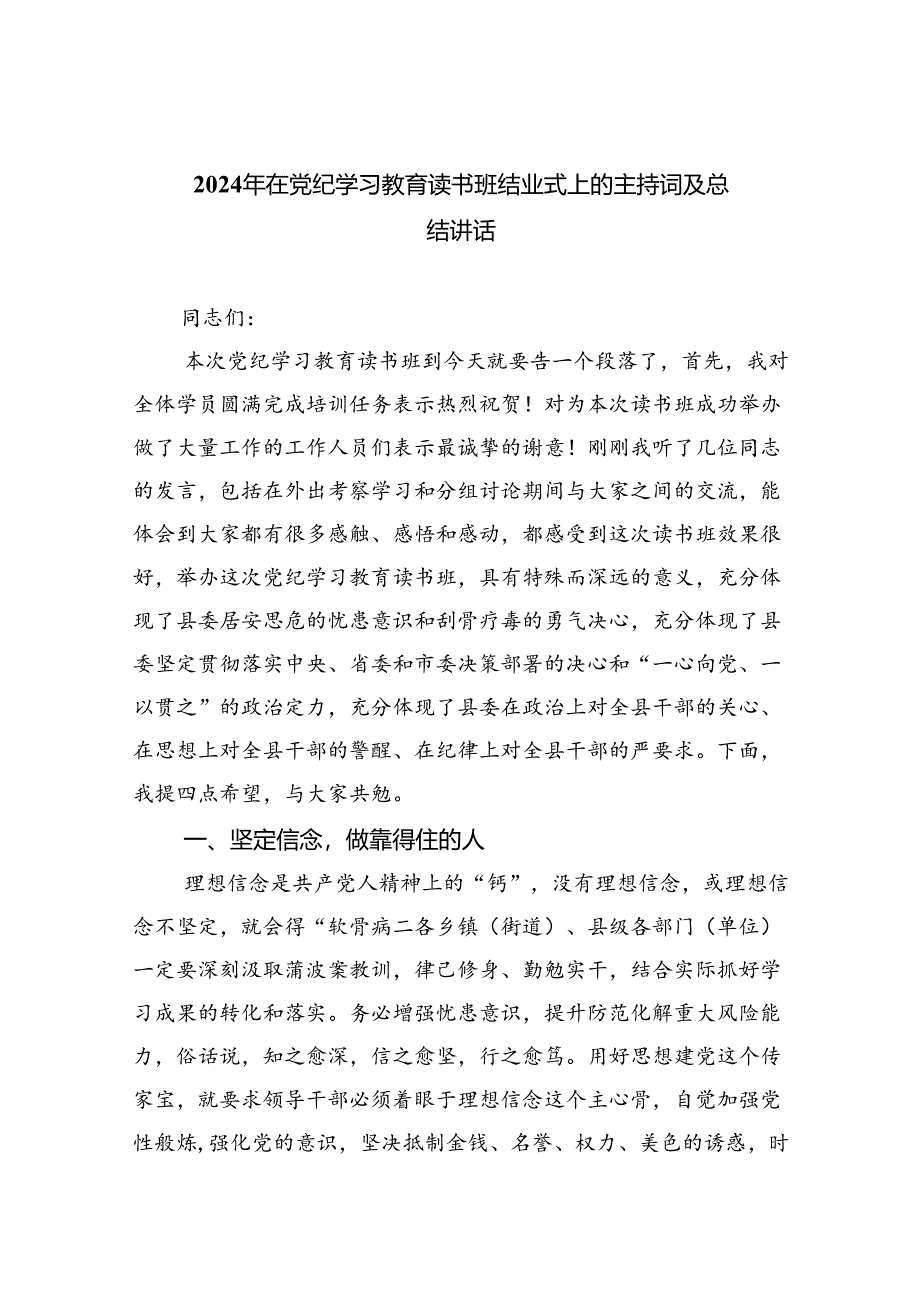 2024年在党纪学习教育读书班结业式上的主持词及总结讲话

同志们：

本次党纪学习教育读书班到今天就要告一个段落了，首先，我对全体学员圆满完成培训任务表示热烈祝贺！对为本次读书班成功举办做了大量工作的工作人员们表示最诚挚的谢意！刚刚我听了几位同志的发言，包括在外出考察学习和分组讨论期间与大家之间的交流，能体会到大家都有很多感触、感悟和感动，都感受到这次读书班效果很好，举办这次党纪学习教育读书班，具有特殊而深远的意义，充分体现了县委居安思危的忧患意识和刮骨疗毒的勇气决心，充分体现了县委坚定贯彻落实中央、省委和市委决策部署的决心和“一心向党、一以贯之”的政治定力，充分体现了县委在政治上对全县干部的关心、在思想上对全县干部的警醒、在纪律上对全县干部的严要求。下面，我提四点希望，与大家共勉。

一、坚定信念，做靠得住的人

理想信念是共产党人精神上的“钙”，没有理想信念，或理想信念不坚定，就会得“软骨病二各乡镇（街道）、县级各部门（单位）一定要深刻汲取蒲波案教训，律己修身、勤勉实干，结合实际抓好学习成果的转化和落实。务必增强忧患意识，提升防范化解重大风险能力，俗话说，知之愈深，信之愈坚，行之愈笃。用好思想建党这个传家宝，就要求领导干部必须着眼于理想信念这个主心骨，自觉加强党性般炼，强化党的意识，坚决抵制金钱、名誉、权力、美色的诱惑，时